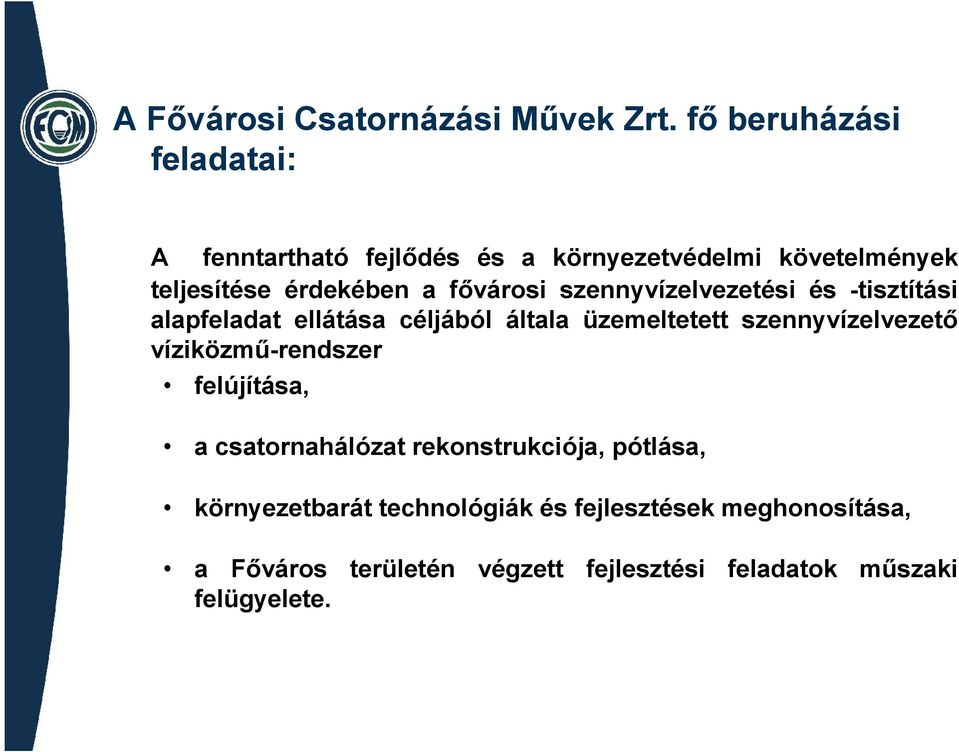 FCM

A Fővárosi Csatornázási Művek Zrt. fő beruházási feladatai:

A fenntartható fejlődés és a környezetvédelmi követelmények teljesítése érdekében a fővárosi szennyvízelvezetési és -tisztítási alapfeladat ellátása céljából általa üzemeltetett szennyvízelvezető víziközmű-rendszer

• felújítása,

• a csatornahálózat rekonstrukciója, pótlása,

• környezetbarát technológiák és fejlesztések meghonosítása,

• a Főváros területén végzett fejlesztési feladatok műszaki felügyelete.